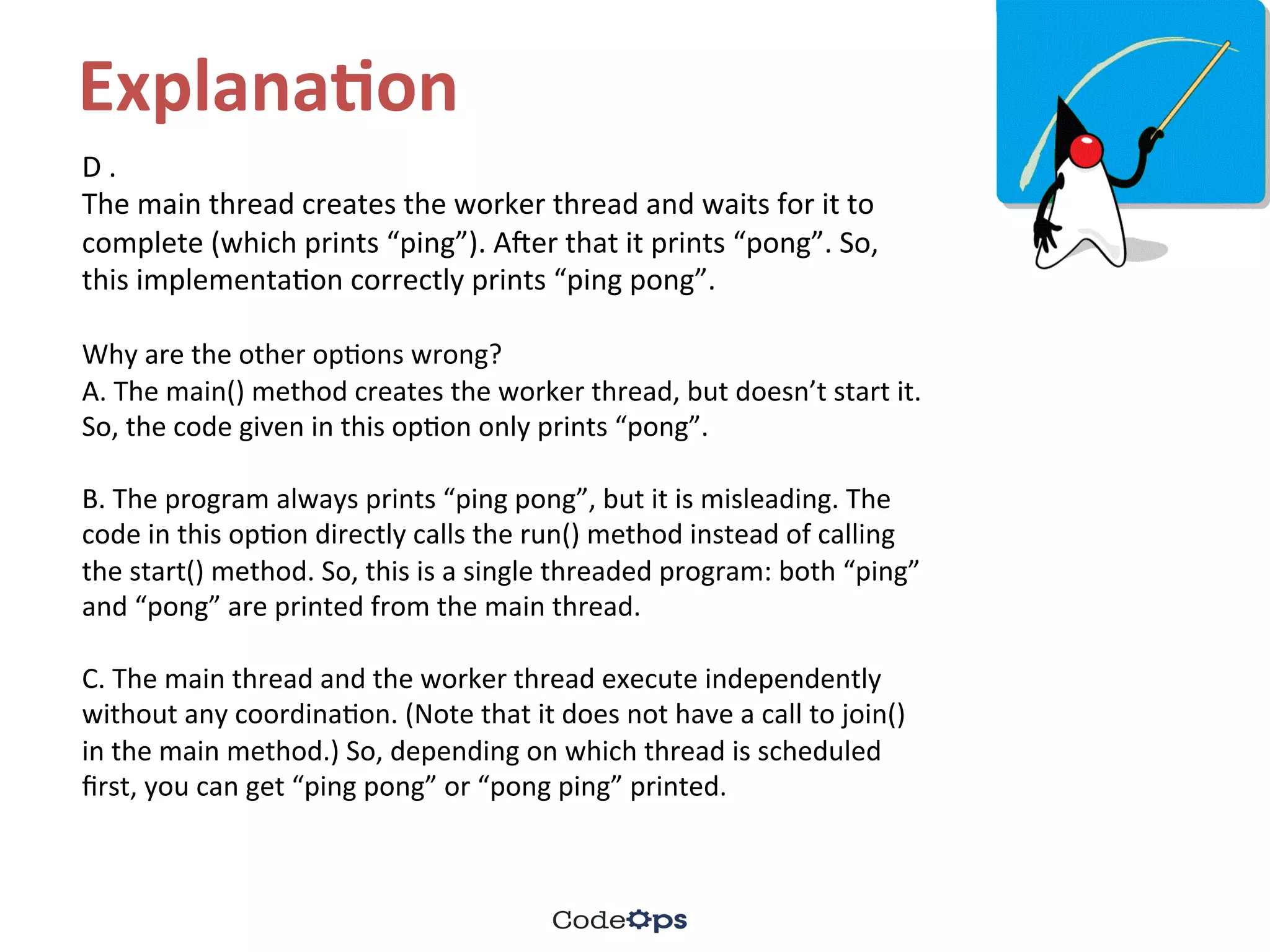 Explanation

D .
The main thread creates the worker thread and waits for it to complete (which prints “ping”). After that it prints “pong”. So, this implementation correctly prints “ping pong”.

Why are the other options wrong?
A. The main() method creates the worker thread, but doesn’t start it. So, the code given in this option only prints “pong”.

B. The program always prints “ping pong”, but it is misleading. The code in this option directly calls the run() method instead of calling the start() method. So, this is a single threaded program: both “ping” and “pong” are printed from the main thread.

C. The main thread and the worker thread execute independently without any coordination. (Note that it does not have a call to join() in the main method.) So, depending on which thread is scheduled first, you can get “ping pong” or “pong ping” printed.

CodeOps